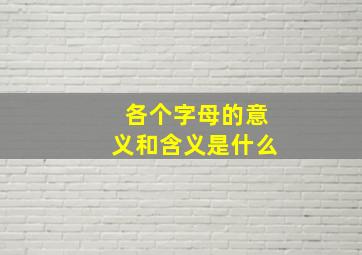 各个字母的意义和含义是什么